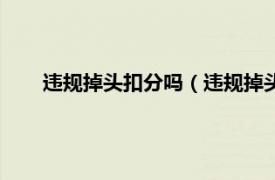 违规掉头扣分吗（违规掉头